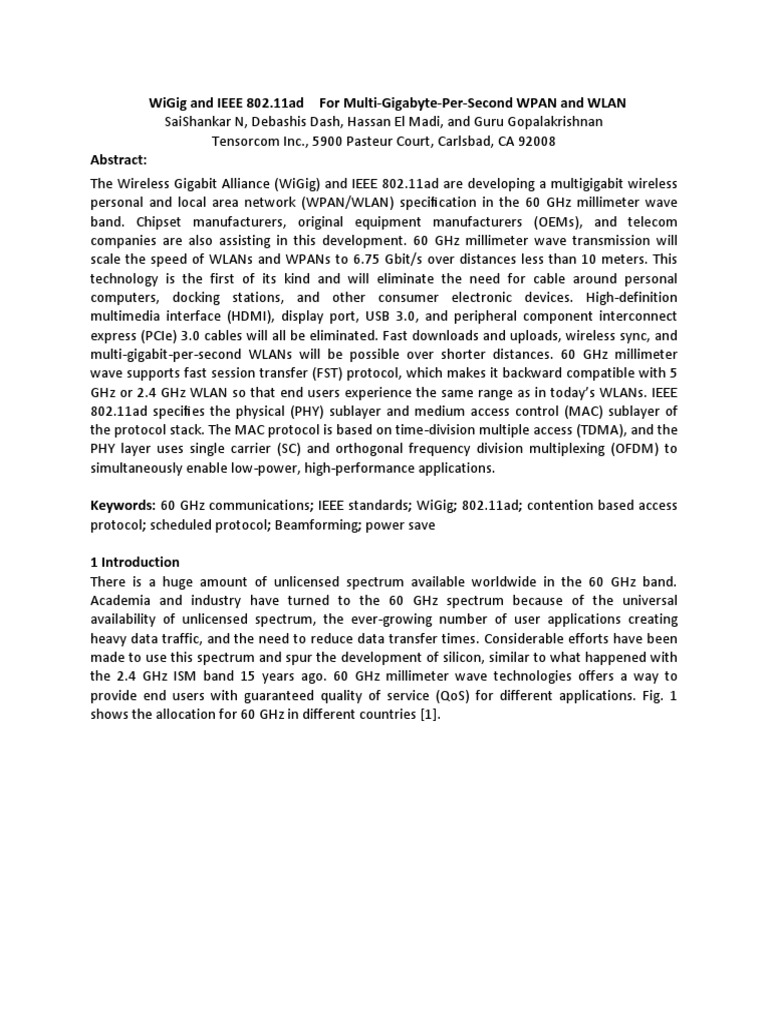 WiGig and IEEE 802.11ad For Multi-Gigabyte-Per-Second WPAN and WLAN
SaiShankar N, Debashis Dash, Hassan El Madi, and Guru Gopalakrishnan
Tensorcom Inc., 5900 Pasteur Court, Carlsbad, CA 92008

Abstract:

The Wireless Gigabit Alliance (WiGig) and IEEE 802.11ad are developing a multigigabit wireless personal and local area network (WPAN/WLAN) specification in the 60 GHz millimeter wave band. Chipset manufacturers, original equipment manufacturers (OEMs), and telecom companies are also assisting in this development. 60 GHz millimeter wave transmission will scale the speed of WLANs and WPANs to 6.75 Gbit/s over distances less than 10 meters. This technology is the first of its kind and will eliminate the need for cable around personal computers, docking stations, and other consumer electronic devices. High-definition multimedia interface (HDMI), display port, USB 3.0, and peripheral component interconnect express (PCIe) 3.0 cables will all be eliminated. Fast downloads and uploads, wireless sync, and multi-gigabit-per-second WLANs will be possible over shorter distances. 60 GHz millimeter wave supports fast session transfer (FST) protocol, which makes it backward compatible with 5 GHz or 2.4 GHz WLAN so that end users experience the same range as in today's WLANs. IEEE 802.11ad specifies the physical (PHY) sublayer and medium access control (MAC) sublayer of the protocol stack. The MAC protocol is based on time-division multiple access (TDMA), and the PHY layer uses single carrier (SC) and orthogonal frequency division multiplexing (OFDM) to simultaneously enable low-power, high-performance applications.

Keywords: 60 GHz communications; IEEE standards; WiGig; 802.11ad; contention based access protocol; scheduled protocol; Beamforming; power save

1 Introduction
There is a huge amount of unlicensed spectrum available worldwide in the 60 GHz band. Academia and industry have turned to the 60 GHz spectrum because of the universal availability of unlicensed spectrum, the ever-growing number of user applications creating heavy data traffic, and the need to reduce data transfer times. Considerable efforts have been made to use this spectrum and spur the development of silicon, similar to what happened with the 2.4 GHz ISM band 15 years ago. 60 GHz millimeter wave technologies offers a way to provide end users with guaranteed quality of service (QoS) for different applications. Fig. 1 shows the allocation for 60 GHz in different countries [1].